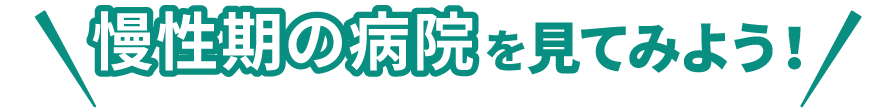 慢性期の病院を見てみよう！